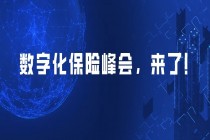 数字化保险峰会，来了!